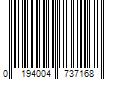 0 194004 737168